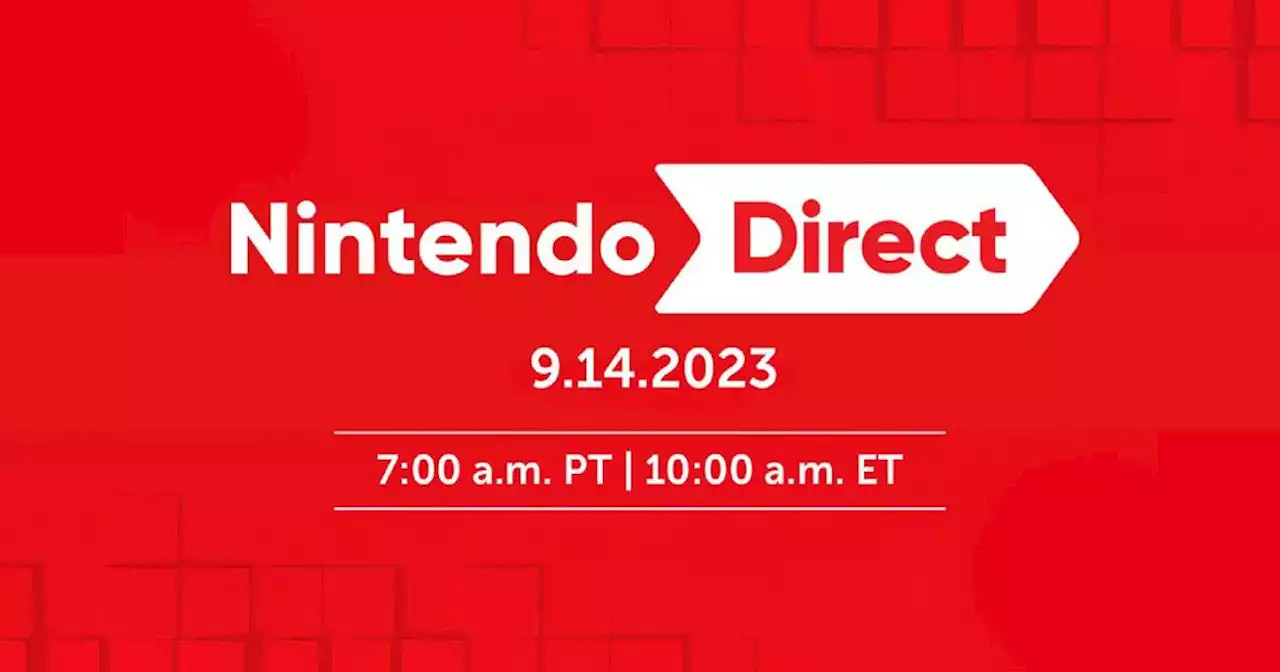 Nintendo Direct

9.14.2023

7:00 a.m. PT | 10:00 a.m. ET